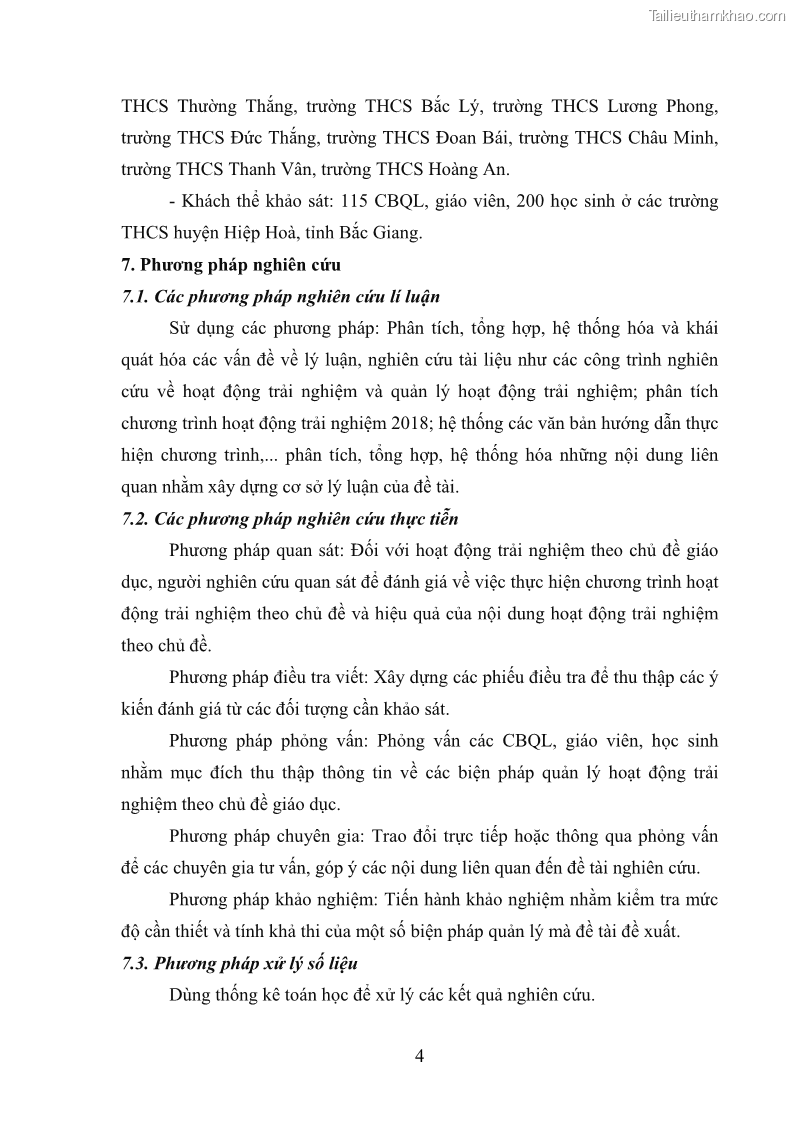 Tailieuthamkhao.com

THCS Thường Thắng, trường THCS Bắc Lý, trường THCS Lương Phong, trường THCS Đức Thắng, trường THCS Đoan Bái, trường THCS Châu Minh, trường THCS Thanh Vân, trường THCS Hoàng An.

- Khách thể khảo sát: 115 CBQL, giáo viên, 200 học sinh ở các trường THCS huyện Hiệp Hoà, tỉnh Bắc Giang.

7. Phương pháp nghiên cứu

7.1. Các phương pháp nghiên cứu lí luận

Sử dụng các phương pháp: Phân tích, tổng hợp, hệ thống hóa và khái quát hóa các vấn đề về lý luận, nghiên cứu tài liệu như các công trình nghiên cứu về hoạt động trải nghiệm và quản lý hoạt động trải nghiệm; phân tích chương trình hoạt động trải nghiệm 2018; hệ thống các văn bản hướng dẫn thực hiện chương trình,... phân tích, tổng hợp, hệ thống hóa những nội dung liên quan nhằm xây dựng cơ sở lý luận của đề tài.

7.2. Các phương pháp nghiên cứu thực tiễn

Phương pháp quan sát: Đối với hoạt động trải nghiệm theo chủ đề giáo dục, người nghiên cứu quan sát để đánh giá về việc thực hiện chương trình hoạt động trải nghiệm theo chủ đề và hiệu quả của nội dung hoạt động trải nghiệm theo chủ đề.

Phương pháp điều tra viết: Xây dựng các phiếu điều tra để thu thập các ý kiến đánh giá từ các đối tượng cần khảo sát.

Phương pháp phỏng vấn: Phỏng vấn các CBQL, giáo viên, học sinh nhằm mục đích thu thập thông tin về các biện pháp quản lý hoạt động trải nghiệm theo chủ đề giáo dục.

Phương pháp chuyên gia: Trao đổi trực tiếp hoặc thông qua phỏng vấn để các chuyên gia tư vấn, góp ý các nội dung liên quan đến đề tài nghiên cứu.

Phương pháp khảo nghiệm: Tiến hành khảo nghiệm nhằm kiểm tra mức độ cần thiết và tính khả thi của một số biện pháp quản lý mà đề tài đề xuất.

7.3. Phương pháp xử lý số liệu

Dùng thống kê toán học để xử lý các kết quả nghiên cứu.

4